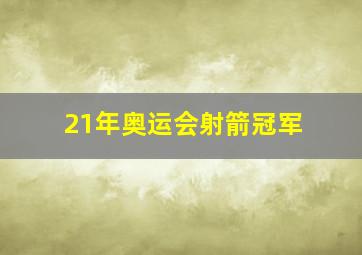 21年奥运会射箭冠军